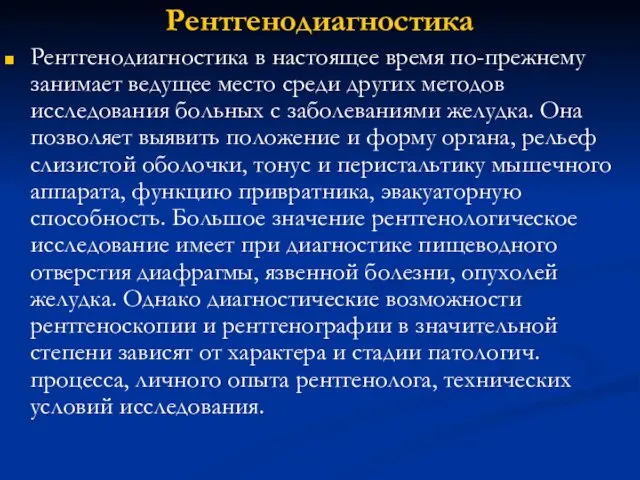 Рентгенодиагностика

Рентгенодиагностика в настоящее время по-прежнему занимает ведущее место среди других методов исследования больных с заболеваниями желудка. Она позволяет выявить положение и форму органа, рельеф слизистой оболочки, тонус и перистальтику мышечного аппарата, функцию привратника, эвакуаторную способность. Большое значение рентгенологическое исследование имеет при диагностике пищеводного отверстия диафрагмы, язвенной болезни, опухолей желудка. Однако диагностические возможности рентгеноскопии и рентгенографии в значительной степени зависят от характера и стадии патологич. процесса, личного опыта рентгенолога, технических условий исследования.